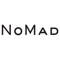 NoMad